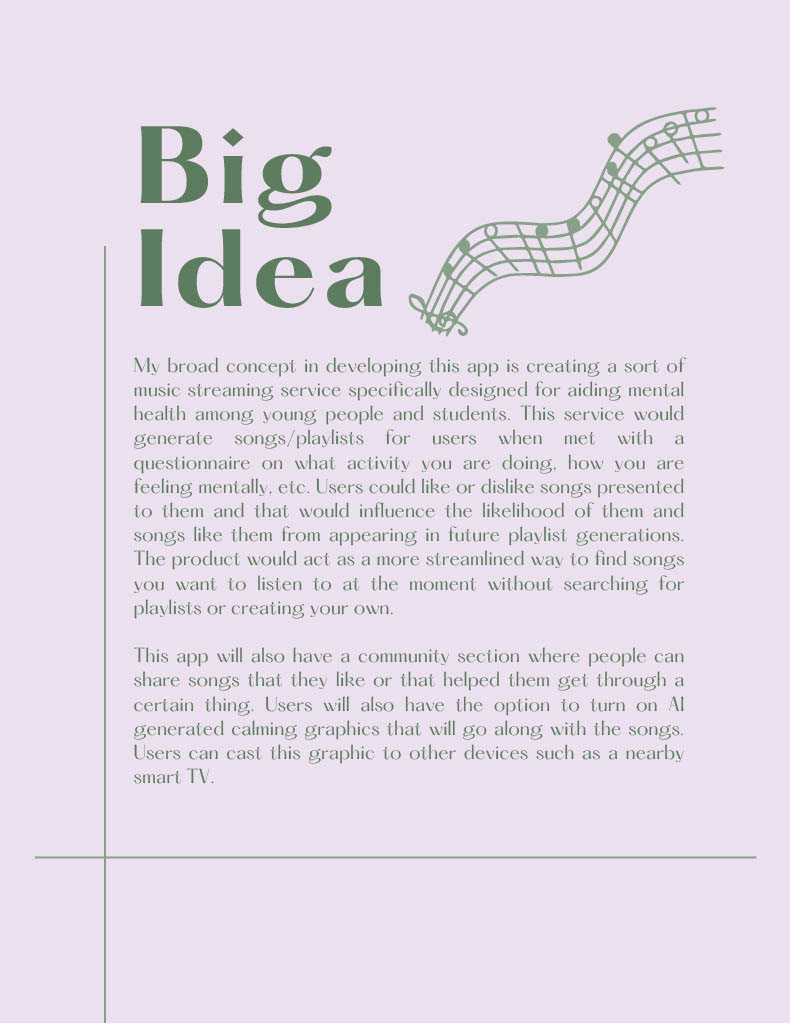 Big Idea

My broad concept in developing this app is creating a sort of music streaming service specifically designed for aiding mental health among young people and students. This service would generate songs/playlists for users when met with a questionnaire on what activity you are doing, how you are feeling mentally, etc. Users could like or dislike songs presented to them and that would influence the likelihood of them and songs like them from appearing in future playlist generations. The product would act as a more streamlined way to find songs you want to listen to at the moment without searching for playlists or creating your own.

This app will also have a community section where people can share songs that they like or that helped them get through a certain thing. Users will also have the option to turn on AI generated calming graphics that will go along with the songs. Users can cast this graphic to other devices such as a nearby smart TV.